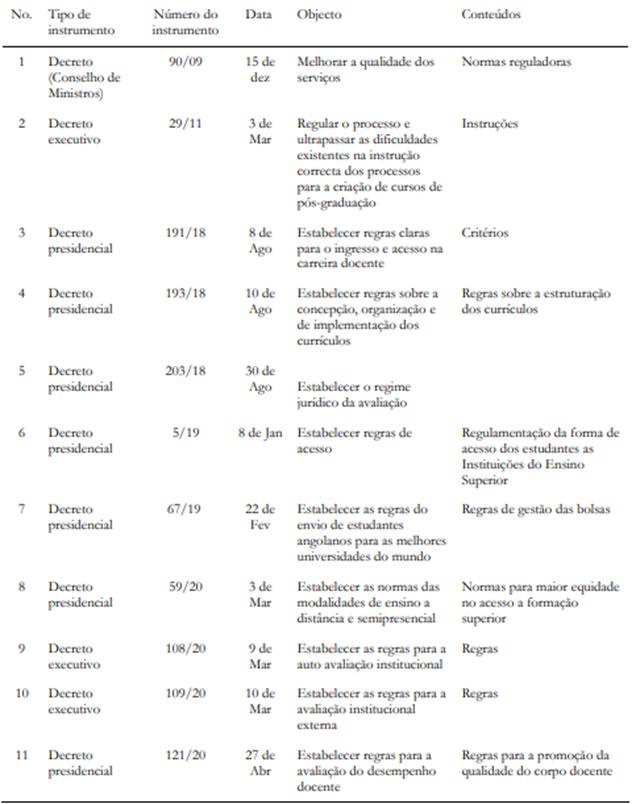 | No. | Tipo de instrumento | Número do instrumento | Data | Objecto | Conteúdos |
|---|---|---|---|---|---|
| 1 | Decreto (Conselho de Ministros) | 90/09 | 15 de dez | Melhorar a qualidade dos serviços | Normas reguladoras |
| 2 | Decreto executivo | 29/11 | 3 de Mar | Regular o processo e ultrapassar as dificuldades existentes na instrução correcta dos processos para a criação de cursos de pós-graduação | Instruções |
| 3 | Decreto presidencial | 191/18 | 8 de Ago | Estabelecer regras claras para o ingresso e acesso na carreira docente | Critérios |
| 4 | Decreto presidencial | 193/18 | 10 de Ago | Estabelecer regras sobre a concepção, organização e de implementação dos currículos | Regras sobre a estruturação dos currículos |
| 5 | Decreto presidencial | 203/18 | 30 de Ago | Estabelecer o regime jurídico da avaliação | |
| 6 | Decreto presidencial | 5/19 | 8 de Jan | Estabelecer regras de acesso | Regulamentação da forma de acesso dos estudantes as Instituições do Ensino Superior |
| 7 | Decreto presidencial | 67/19 | 22 de Fev | Estabelecer as regras do envio de estudantes angolanos para as melhores universidades do mundo | Regras de gestão das bolsas |
| 8 | Decreto presidencial | 59/20 | 3 de Mar | Estabelecer as normas das modalidades de ensino a distância e semipresencial | Normas para maior equidade no acesso a formação superior |
| 9 | Decreto executivo | 108/20 | 9 de Mar | Estabelecer as regras para a auto avaliação institucional | Regras |
| 10 | Decreto executivo | 109/20 | 10 de Mar | Estabelecer as regras para a avaliação institucional externa | Regras |
| 11 | Decreto presidencial | 121/20 | 27 de Abr | Estabelecer regras para a avaliação do desempenho docente | Regras para a promoção da qualidade do corpo docente |